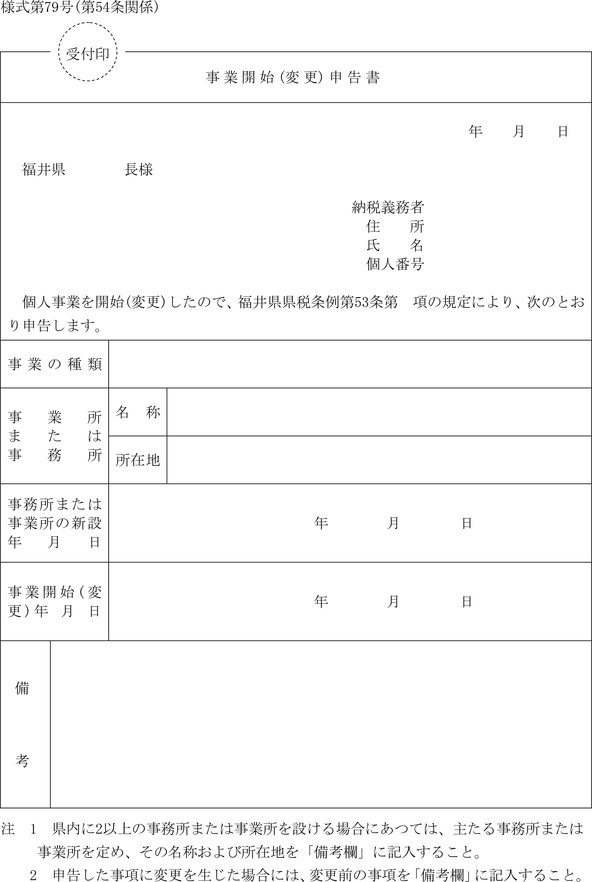 様式第79号(第54条関係)

受付印

事業開始(変更)申告書

年　月　日

福井県　　長様

納税義務者
住　所
氏　名
個人番号

個人事業を開始(変更)したので、福井県県税条例第53条第　項の規定により、次のとおり申告します。

| 事業の種類 | | |
|---|---|---|
| 事業所または事務所 | 名称 | |
| | 所在地 | |
| 事務所または事業所の新設年月日 | 年　月　日 | |
| 事業開始(変更)年月日 | 年　月　日 | |
| 備考 | | |

注　1　県内に2以上の事務所または事業所を設ける場合にあつては、主たる事務所または事業所を定め、その名称および所在地を「備考欄」に記入すること。
2　申告した事項に変更を生じた場合には、変更前の事項を「備考欄」に記入すること。